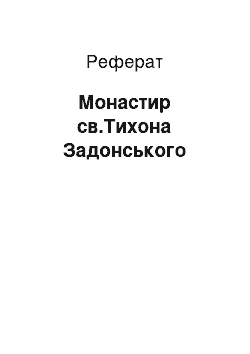 Реферат

Монастир св.Тихона Задонського